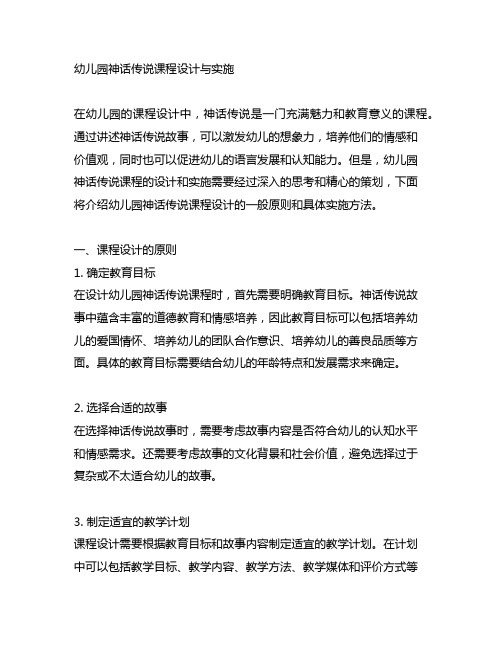 幼儿园神话传说课程设计与实施

在幼儿园的课程设计中，神话传说是一门充满魅力和教育意义的课程。通过讲述神话传说故事，可以激发幼儿的想象力，培养他们的情感和价值观，同时也可以促进幼儿的语言发展和认知能力。但是，幼儿园神话传说课程的设计和实施需要经过深入的思考和精心的策划，下面将介绍幼儿园神话传说课程设计的一般原则和具体实施方法。

一、课程设计的原则
1. 确定教育目标
在设计幼儿园神话传说课程时，首先需要明确教育目标。神话传说故事中蕴含丰富的道德教育和情感培养，因此教育目标可以包括培养幼儿的爱国情怀、培养幼儿的团队合作意识、培养幼儿的善良品质等方面。具体的教育目标需要结合幼儿的年龄特点和发展需求来确定。

2. 选择合适的故事
在选择神话传说故事时，需要考虑故事内容是否符合幼儿的认知水平和情感需求。还需要考虑故事的文化背景和社会价值，避免选择过于复杂或不太适合幼儿的故事。

3. 制定适宜的教学计划
课程设计需要根据教育目标和故事内容制定适宜的教学计划。在计划中可以包括教学目标、教学内容、教学方法、教学媒体和评价方式等